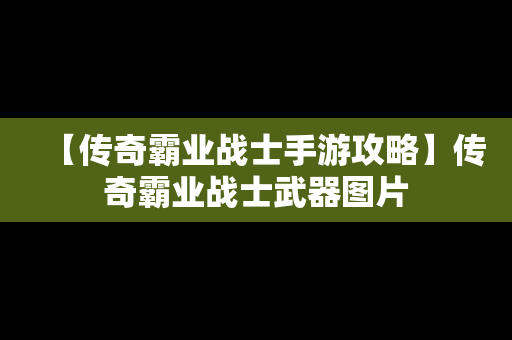 【传奇霸业战士手游攻略】传奇霸业战士武器图片